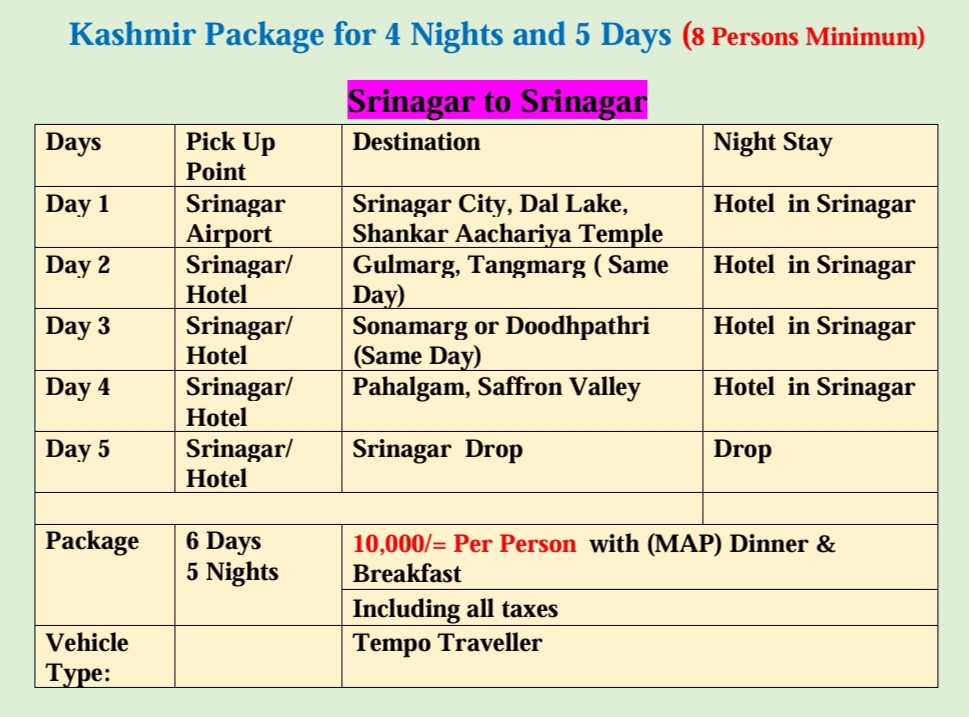 Kashmir Package for 4 Nights and 5 Days (8 Persons Minimum)

Srinagar to Srinagar

| Days | Pick Up Point | Destination | Night Stay |
|---|---|---|---|
| Day 1 | Srinagar Airport | Srinagar City, Dal Lake, Shankar Aachariya Temple | Hotel in Srinagar |
| Day 2 | Srinagar/ Hotel | Gulmarg, Tangmarg ( Same Day) | Hotel in Srinagar |
| Day 3 | Srinagar/ Hotel | Sonamarg or Doodhpathri (Same Day) | Hotel in Srinagar |
| Day 4 | Srinagar/ Hotel | Pahalgam, Saffron Valley | Hotel in Srinagar |
| Day 5 | Srinagar/ Hotel | Srinagar Drop | Drop |
| | | | |
| Package | 6 Days 5 Nights | 10,000/= Per Person with (MAP) Dinner & Breakfast | |
| | | Including all taxes | |
| Vehicle Type: | | Tempo Traveller | |